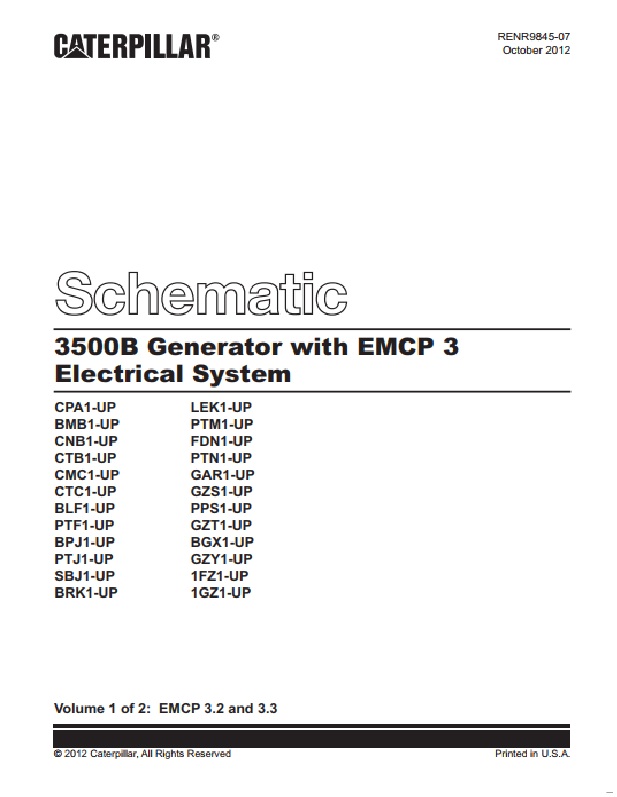 CATERPILLAR®

RENR9845-07
October 2012

Schematic

3500B Generator with EMCP 3 Electrical System

CPA1-UP
BMB1-UP
CNB1-UP
CTB1-UP
CMC1-UP
CTC1-UP
BLF1-UP
PTF1-UP
BPJ1-UP
PTJ1-UP
SBJ1-UP
BRK1-UP

LEK1-UP
PTM1-UP
FDN1-UP
PTN1-UP
GAR1-UP
GZS1-UP
PPS1-UP
GZT1-UP
BGX1-UP
GZY1-UP
1FZ1-UP
1GZ1-UP

Volume 1 of 2: EMCP 3.2 and 3.3

© 2012 Caterpillar, All Rights Reserved

Printed in U.S.A.